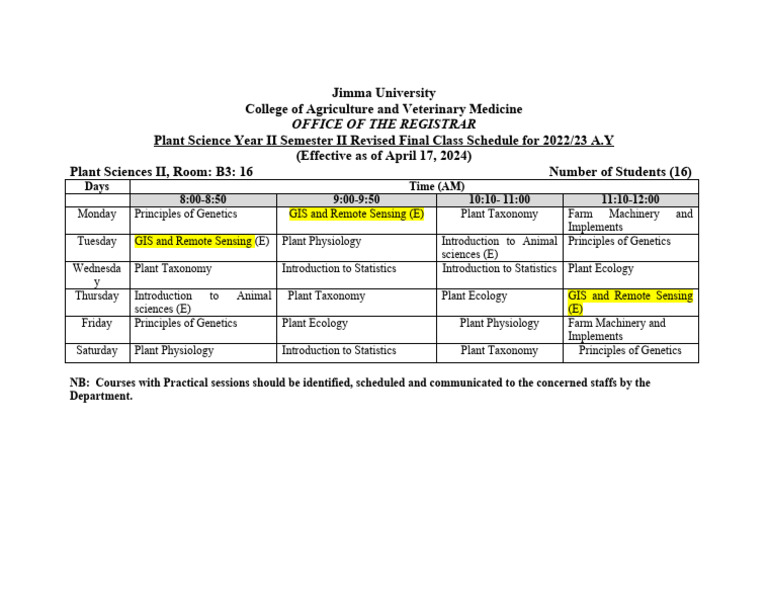 Jimma University
College of Agriculture and Veterinary Medicine
OFFICE OF THE REGISTRAR
Plant Science Year II Semester II Revised Final Class Schedule for 2022/23 A.Y
(Effective as of April 17, 2024)

Plant Sciences II, Room: B3: 16

Number of Students (16)

| Days | Time (AM) | | | |
|---|---|---|---|---|
| | 8:00-8:50 | 9:00-9:50 | 10:10- 11:00 | 11:10-12:00 |
| Monday | Principles of Genetics | GIS and Remote Sensing (E) | Plant Taxonomy | Farm Machinery and Implements |
| Tuesday | GIS and Remote Sensing (E) | Plant Physiology | Introduction to Animal sciences (E) | Principles of Genetics |
| Wednesday | Plant Taxonomy | Introduction to Statistics | Introduction to Statistics | Plant Ecology |
| Thursday | Introduction to Animal sciences (E) | Plant Taxonomy | Plant Ecology | GIS and Remote Sensing (E) |
| Friday | Principles of Genetics | Plant Ecology | Plant Physiology | Farm Machinery and Implements |
| Saturday | Plant Physiology | Introduction to Statistics | Plant Taxonomy | Principles of Genetics |

NB: Courses with Practical sessions should be identified, scheduled and communicated to the concerned staffs by the Department.